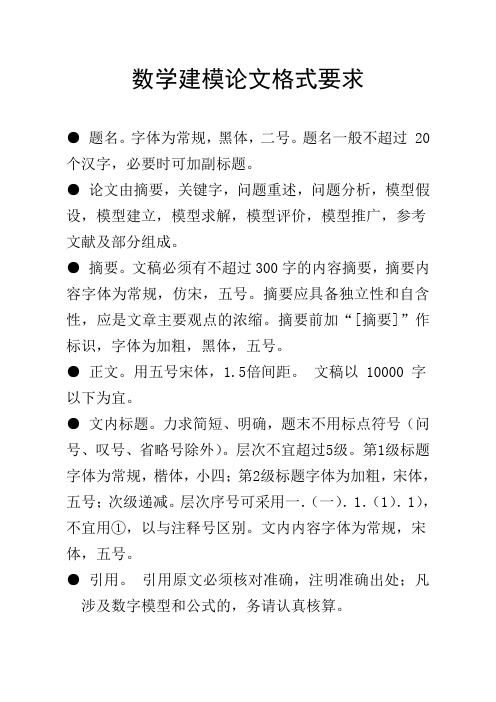 数学建模论文格式要求

● 题名。字体为常规，黑体，二号。题名一般不超过 20 个汉字，必要时可加副标题。

● 论文由摘要，关键字，问题重述，问题分析，模型假设，模型建立，模型求解，模型评价，模型推广，参考文献及部分组成。

● 摘要。文稿必须有不超过 300 字的内容摘要，摘要内容字体为常规，仿宋，五号。摘要应具备独立性和自含性，应是文章主要观点的浓缩。摘要前加“[摘要]”作标识，字体为加粗，黑体，五号。

● 正文。用五号宋体，1.5倍间距。 文稿以 10000 字以下为宜。

● 文内标题。力求简短、明确，题末不用标点符号（问号、叹号、省略号除外）。层次不宜超过5级。第1级标题字体为常规，楷体，小四；第2级标题字体为加粗，宋体，五号；次级递减。层次序号可采用一.（一）. 1.（1）. 1)，不宜用①，以与注释号区别。文内内容字体为常规，宋体，五号。

● 引用。 引用原文必须核对准确，注明准确出处；凡涉及数字模型和公式的，务请认真核算。